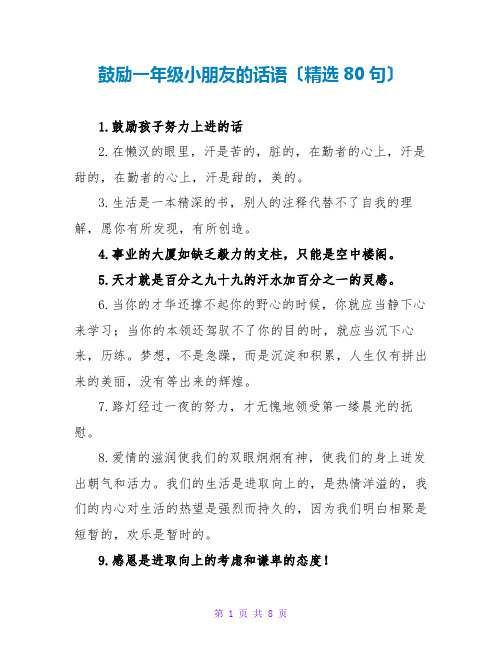 鼓励一年级小朋友的话语〔精选 80 句〕

1.鼓励孩子努力上进的话

2.在懒汉的眼里，汗是苦的，脏的，在勤者的心上，汗是甜的，在勤者的心上，汗是甜的，美的。

3.生活是一本精深的书，别人的注释代替不了自我的理解，愿你有所发现，有所创造。

4.事业的大厦如缺乏毅力的支柱，只能是空中楼阁。

5.天才就是百分之九十九的汗水加百分之一的灵感。

6.当你的才华还撑不起你的野心的时候，你就应当静下心来学习；当你的本领还驾驭不了你的目的时，就应当沉下心来，历练。梦想，不是急躁，而是沉淀和积累，人生仅有拼出来的美丽，没有等出来的辉煌。

7.路灯经过一夜的努力，才无愧地领受第一缕晨光的抚慰。

8.爱情的滋润使我们的双眼炯炯有神，使我们的身上迸发出朝气和活力。我们的生活是进取向上的，是热情洋溢的，我们的内心对生活的热望是强烈而持久的，因为我们明白相聚是短暂的，欢乐是暂时的。

9.感恩是进取向上的考虑和谦卑的态度！

第 1 页 共 8 页